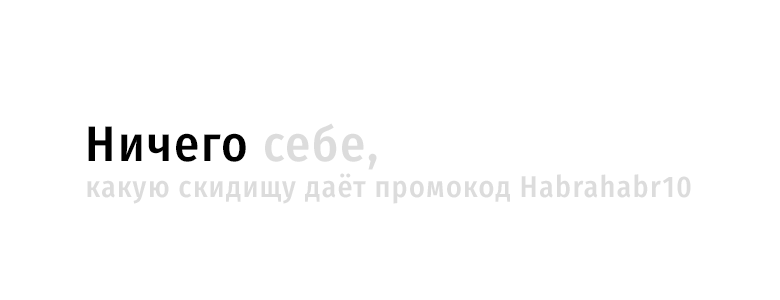 Ничего себе,
какую скидищу даёт промокод Habrahabr10